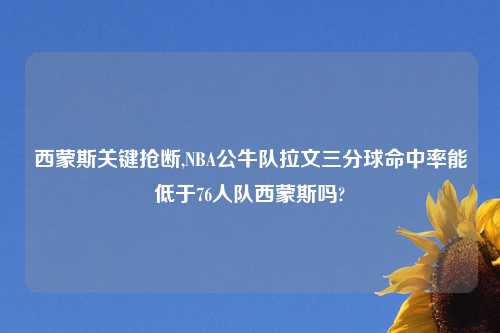 西蒙斯关键抢断,NBA公牛队拉文三分球命中率能低于76人队西蒙斯吗?